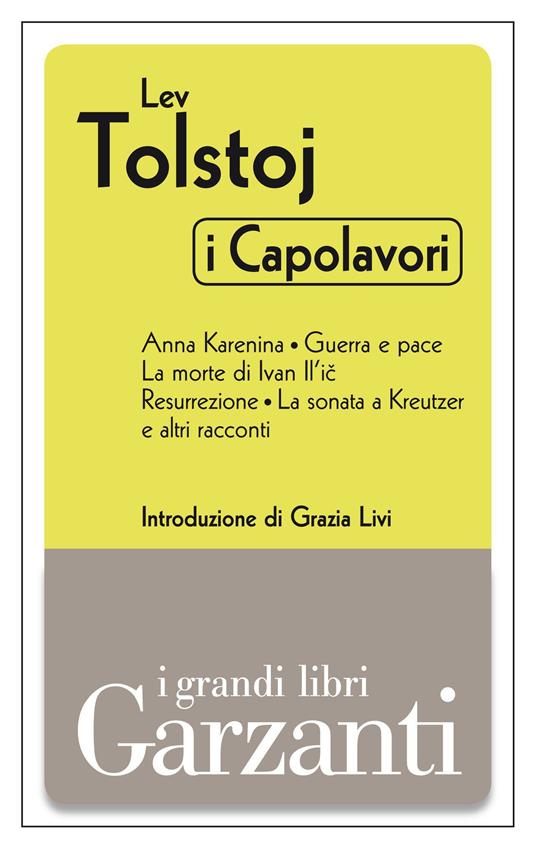 Lev
Tolstoj

i Capolavori

Anna Karenina • Guerra e pace
La morte di Ivan Il'ič
Resurrezione • La sonata a Kreutzer
e altri racconti

Introduzione di Grazia Livi

i grandi libri
Garzanti